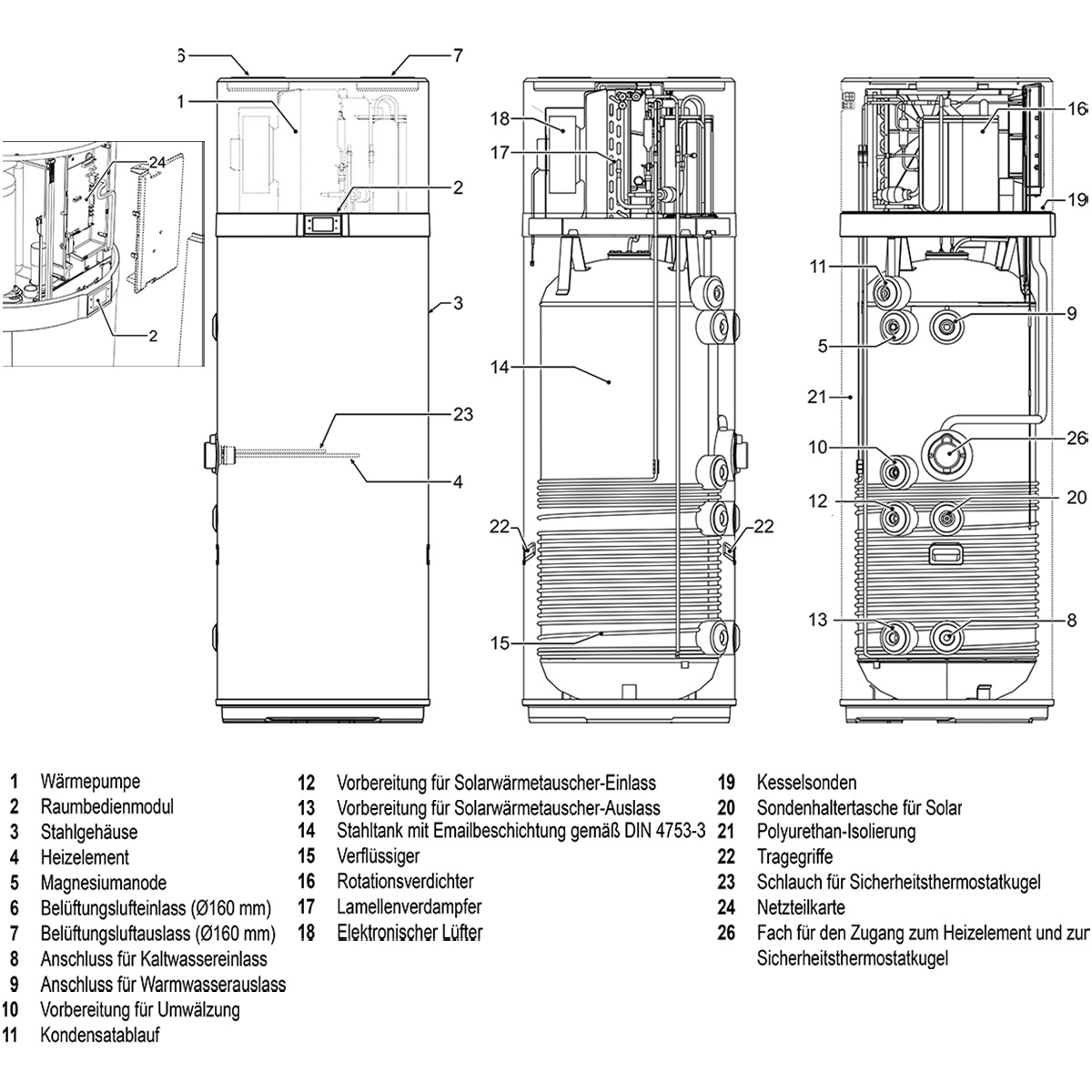 6
7
1
24
2
2
3
23
4
18
17
14
22
22
15
16
19
11
9
5
21
10
26
12
20
13
8

1 Wärmepumpe
2 Raumbedienmodul
3 Stahlgehäuse
4 Heizelement
5 Magnesiumanode
6 Belüftungslufteinlass (Ø160 mm)
7 Belüftungsluftauslass (Ø160 mm)
8 Anschluss für Kaltwassereinlass
9 Anschluss für Warmwasserauslass
10 Vorbereitung für Umwälzung
11 Kondensatablauf

12 Vorbereitung für Solarwärmetauscher-Einlass
13 Vorbereitung für Solarwärmetauscher-Auslass
14 Stahltank mit Emailbeschichtung gemäß DIN 4753-3
15 Verflüssiger
16 Rotationsverdichter
17 Lamellenverdampfer
18 Elektronischer Lüfter

19 Kesselsonden
20 Sondenhaltertasche für Solar
21 Polyurethan-Isolierung
22 Tragegriffe
23 Schlauch für Sicherheitsthermostatkugel
24 Netzteilkarte
26 Fach für den Zugang zum Heizelement und zur Sicherheitsthermostatkugel